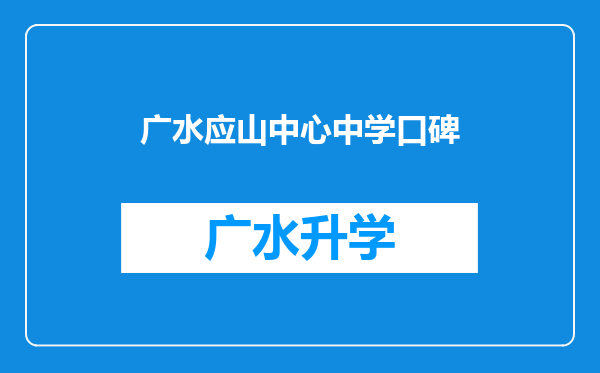 广水应山中心中学口碑

广水升学